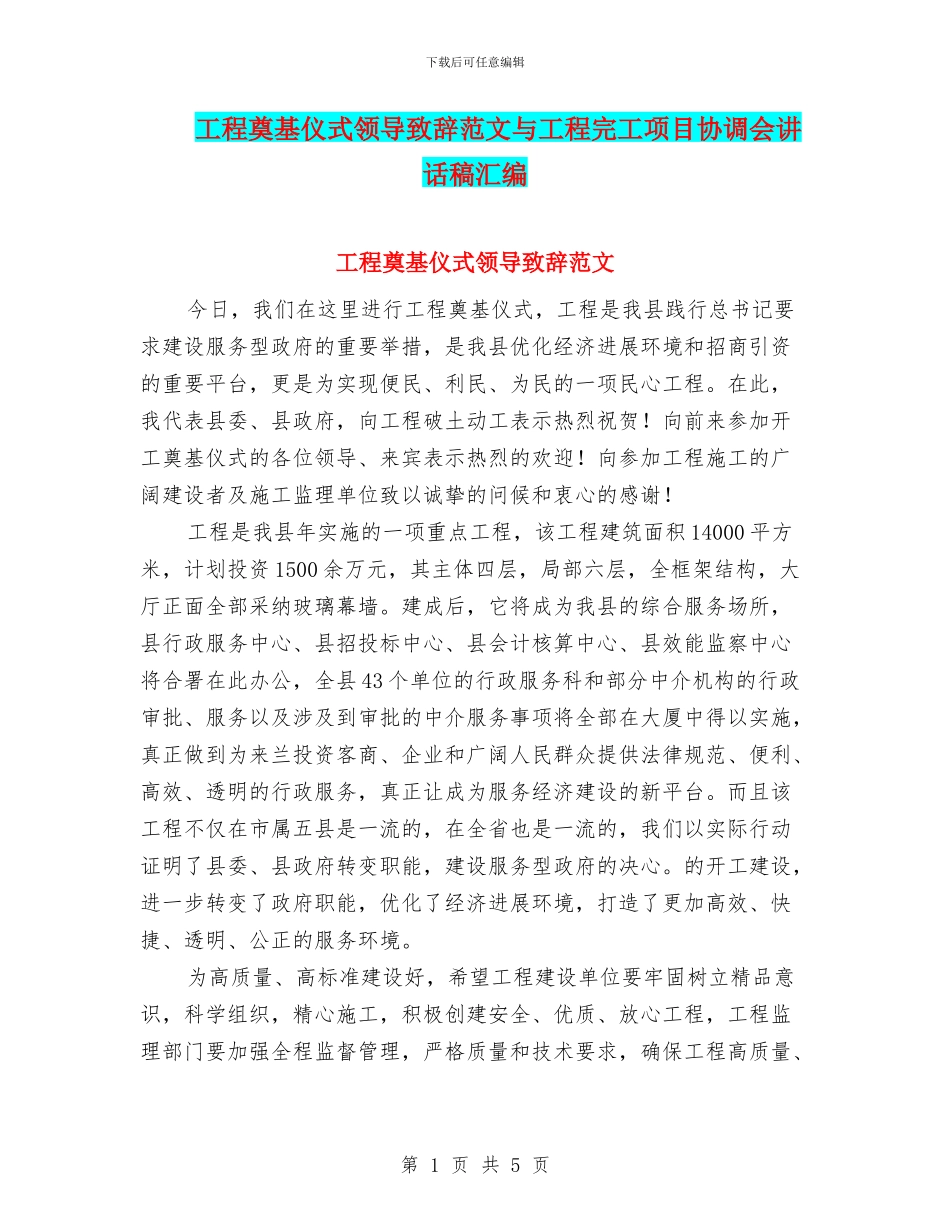 下载后可任意编辑

工程奠基仪式领导致辞范文与工程完工项目协调会讲话稿汇编

工程奠基仪式领导致辞范文

今日，我们在这里进行工程奠基仪式，工程是我县践行总书记要求建设服务型政府的重要举措，是我县优化经济进展环境和招商引资的重要平台，更是为实现便民、利民、为民的一项民心工程。在此，我代表县委、县政府，向工程破土动工表示热烈祝贺！向前来参加开工奠基仪式的各位领导、来宾表示热烈的欢迎！向参加工程施工的广阔建设者及施工监理单位致以诚挚的问候和衷心的感谢！

工程是我县年实施的一项重点工程，该工程建筑面积14000平方米，计划投资1500余万元，其主体四层，局部六层，全框架结构，大厅正面全部采纳玻璃幕墙。建成后，它将成为我县的综合服务场所，县行政服务中心、县招投标中心、县会计核算中心、县效能监察中心将合署在此办公，全县43个单位的行政服务科和部分中介机构的行政审批、服务以及涉及到审批的中介服务事项将全部在大厦中得以实施，真正做到为来兰投资客商、企业和广阔人民群众提供法律规范、便利、高效、透明的行政服务，真正让成为服务经济建设的新平台。而且该工程不仅在市属五县是一流的，在全省也是一流的，我们以实际行动证明了县委、县政府转变职能，建设服务型政府的决心。的开工建设，进一步转变了政府职能，优化了经济进展环境，打造了更加高效、快捷、透明、公正的服务环境。

为高质量、高标准建设好，希望工程建设单位要牢固树立精品意识，科学组织，精心施工，积极创建安全、优质、放心工程，工程监理部门要加强全程监督管理，严格质量和技术要求，确保工程高质量、

第 1 页 共 5 页